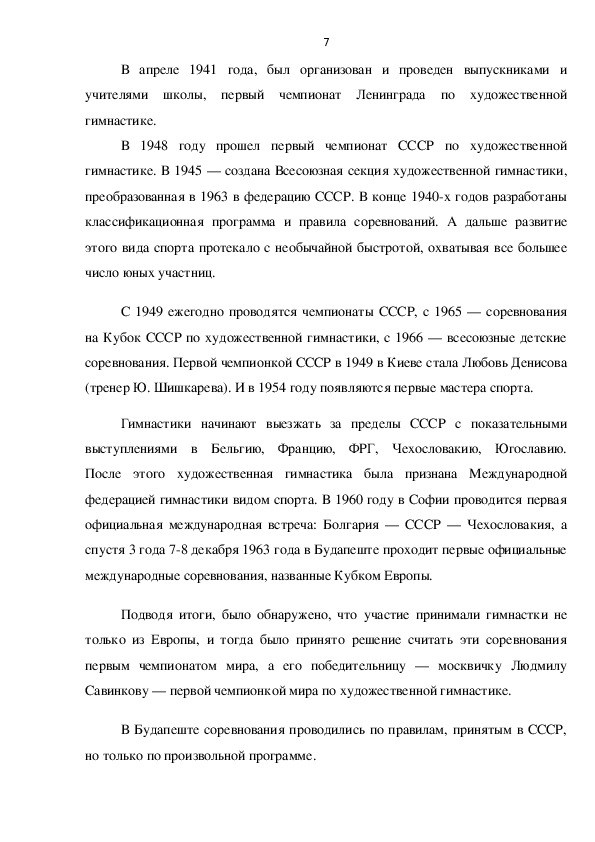 7

В апреле 1941 года, был организован и проведен выпускниками и учителями школы, первый чемпионат Ленинграда по художественной гимнастике.

В 1948 году прошел первый чемпионат СССР по художественной гимнастике. В 1945 — создана Всесоюзная секция художественной гимнастики, преобразованная в 1963 в федерацию СССР. В конце 1940-х годов разработаны классификационная программа и правила соревнований. А дальше развитие этого вида спорта протекало с необычайной быстротой, охватывая все большее число юных участниц.

С 1949 ежегодно проводятся чемпионаты СССР, с 1965 — соревнования на Кубок СССР по художественной гимнастики, с 1966 — всесоюзные детские соревнования. Первой чемпионкой СССР в 1949 в Киеве стала Любовь Денисова (тренер Ю. Шишкарева). И в 1954 году появляются первые мастера спорта.

Гимнастики начинают выезжать за пределы СССР с показательными выступлениями в Бельгию, Францию, ФРГ, Чехословакию, Югославию. После этого художественная гимнастика была признана Международной федерацией гимнастики видом спорта. В 1960 году в Софии проводится первая официальная международная встреча: Болгария — СССР — Чехословакия, а спустя 3 года 7-8 декабря 1963 года в Будапеште проходит первые официальные международные соревнования, названные Кубком Европы.

Подводя итоги, было обнаружено, что участие принимали гимнастки не только из Европы, и тогда было принято решение считать эти соревнования первым чемпионатом мира, а его победительницу — москвичку Людмилу Савинкову — первой чемпионкой мира по художественной гимнастике.

В Будапеште соревнования проводились по правилам, принятым в СССР, но только по произвольной программе.